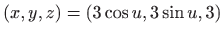 $(x, y, z) = (3\cos u, 3\sin u, 3)$